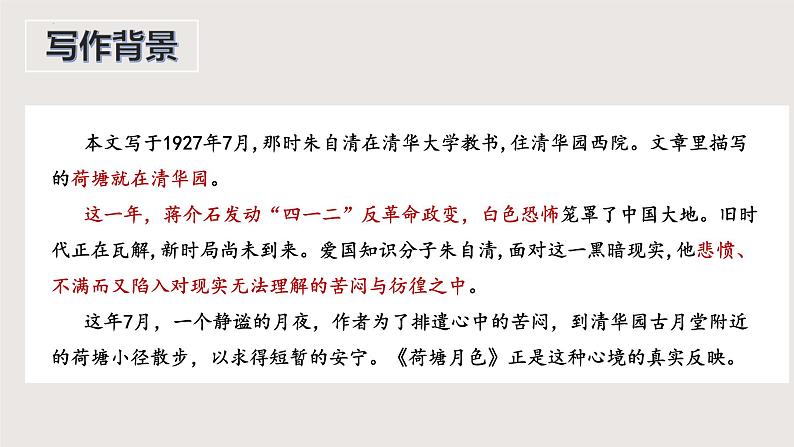 写作背景

本文写于1927年7月，那时朱自清在清华大学教书，住清华园西院。文章里描写的荷塘就在清华园。

这一年，蒋介石发动“四一二”反革命政变，白色恐怖笼罩了中国大地。旧时代正在瓦解，新时局尚未到来。爱国知识分子朱自清，面对这一黑暗现实，他悲愤、不满而又陷入对现实无法理解的苦闷与彷徨之中。

这年7月，一个静谧的月夜，作者为了排遣心中的苦闷，到清华园古月堂附近的荷塘小径散步，以求得短暂的安宁。《荷塘月色》正是这种心境的真实反映。